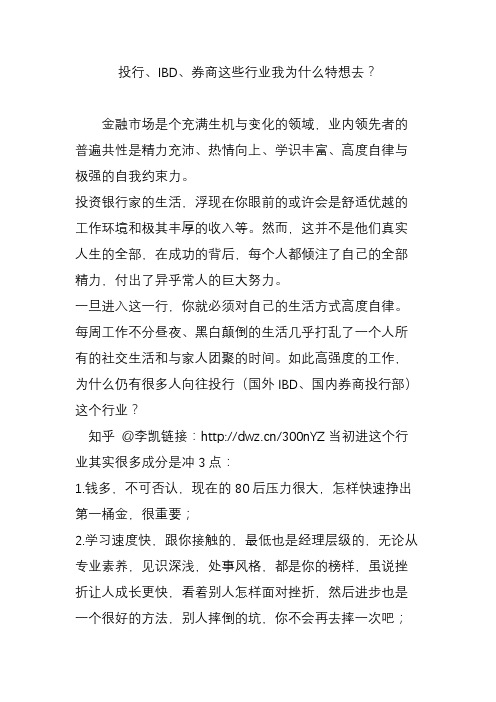 投行、IBD、券商这些行业我为什么特想去？

金融市场是个充满生机与变化的领域，业内领先者的普遍共性是精力充沛、热情向上、学识丰富、高度自律与极强的自我约束力。

投资银行家的生活，浮现在你眼前的或许会是舒适优越的工作环境和极其丰厚的收入等。然而，这并不是他们真实人生的全部，在成功的背后，每个人都倾注了自己的全部精力，付出了异乎常人的巨大努力。

一旦进入这一行，你就必须对自己的生活方式高度自律。每周工作不分昼夜、黑白颠倒的生活几乎打乱了一个人所有的社交生活和与家人团聚的时间。如此高强度的工作，为什么仍有很多人向往投行（国外 IBD、国内券商投行部）这个行业？

知乎 @李凯链接：http://dwz.cn/300nYZ 当初进这个行业其实很多成分是冲 3 点：

1.钱多，不可否认，现在的 80 后压力很大，怎样快速挣出第一桶金，很重要；

2.学习速度快，跟你接触的，最低也是经理层级的，无论从专业素养，见识深浅，处事风格，都是你的榜样，虽说挫折让人成长更快，看着别人怎样面对挫折，然后进步也是一个很好的方法，别人摔倒的坑，你不会再去摔一次吧；